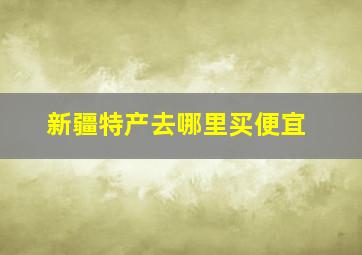 新疆特产去哪里买便宜